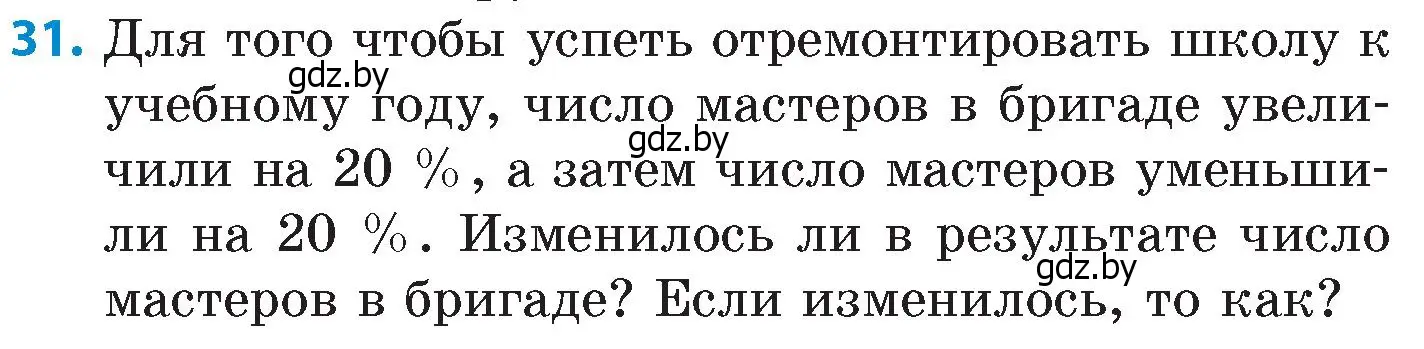 31. Для того чтобы успеть отремонтировать школу к учебному году, число мастеров в бригаде увеличили на 20 %, а затем число мастеров уменьшили на 20 %. Изменилось ли в результате число мастеров в бригаде? Если изменилось, то как?

gdz.by
gdz.by
gdz.by